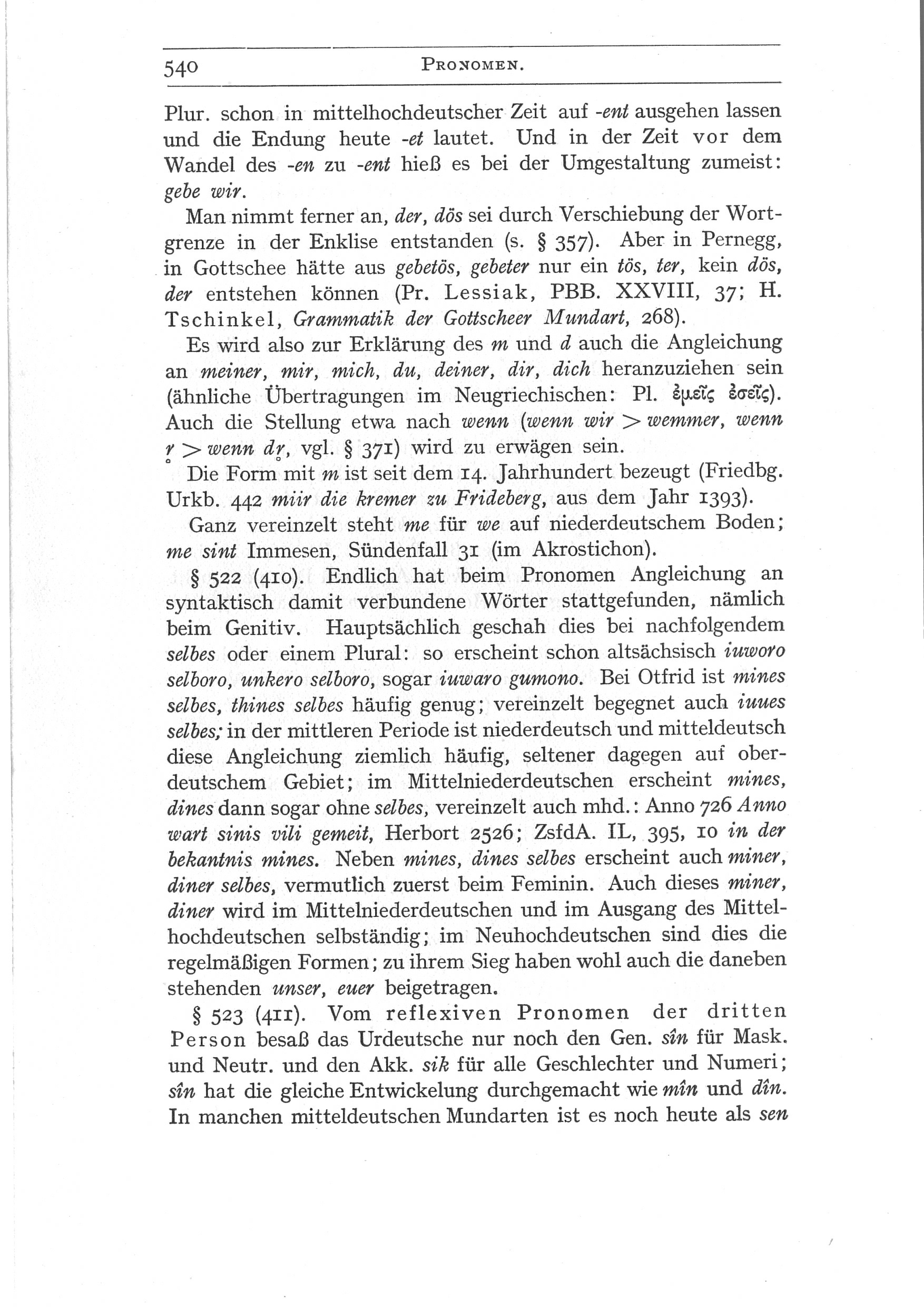 540 PRONOMEN.

Plur. schon in mittelhochdeutscher Zeit auf -ent ausgehen lassen und die Endung heute -et lautet. Und in der Zeit vor dem Wandel des -en zu -ent hieß es bei der Umgestaltung zumeist: gebe wir.

Man nimmt ferner an, der, dös sei durch Verschiebung der Wortgrenze in der Enklise entstanden (s. § 357). Aber in Pernegg, in Gottschee hätte aus gebetös, gebeter nur ein tös, ter, kein dös, der entstehen können (Pr. Lessiak, PBB. XXVIII, 37; H. Tschinkel, Grammatik der Gottscheer Mundart, 268).

Es wird also zur Erklärung des m und d auch die Angleichung an meiner, mir, mich, du, deiner, dir, dich heranzuziehen sein (ähnliche Übertragungen im Neugriechischen: Pl. ἐμεῖς ἐσεῖς). Auch die Stellung etwa nach wenn (wenn wir > wemmer, wenn r̥ > wenn dr̥, vgl. § 371) wird zu erwägen sein.

Die Form mit m ist seit dem 14. Jahrhundert bezeugt (Friedbg. Urkb. 442 miir die kremer zu Frideberg, aus dem Jahr 1393).

Ganz vereinzelt steht me für we auf niederdeutschem Boden; me sint Immesen, Sündenfall 31 (im Akrostichon).

§ 522 (410). Endlich hat beim Pronomen Angleichung an syntaktisch damit verbundene Wörter stattgefunden, nämlich beim Genitiv. Hauptsächlich geschah dies bei nachfolgendem selbes oder einem Plural: so erscheint schon altsächsisch iuworo selboro, unkero selboro, sogar iuwaro gumono. Bei Otfrid ist mines selbes, thines selbes häufig genug; vereinzelt begegnet auch iuues selbes; in der mittleren Periode ist niederdeutsch und mitteldeutsch diese Angleichung ziemlich häufig, seltener dagegen auf oberdeutschem Gebiet; im Mittelniederdeutschen erscheint mines, dines dann sogar ohne selbes, vereinzelt auch mhd.: Anno 726 Anno wart sinis vili gemeit, Herbort 2526; ZsfdA. IL, 395, 10 in der bekantnis mines. Neben mines, dines selbes erscheint auch miner, diner selbes, vermutlich zuerst beim Feminin. Auch dieses miner, diner wird im Mittelniederdeutschen und im Ausgang des Mittelhochdeutschen selbständig; im Neuhochdeutschen sind dies die regelmäßigen Formen; zu ihrem Sieg haben wohl auch die daneben stehenden unser, euer beigetragen.

§ 523 (411). Vom reflexiven Pronomen der dritten Person besaß das Urdeutsche nur noch den Gen. sîn für Mask. und Neutr. und den Akk. sik für alle Geschlechter und Numeri; sîn hat die gleiche Entwickelung durchgemacht wie mîn und dîn. In manchen mitteldeutschen Mundarten ist es noch heute als sen